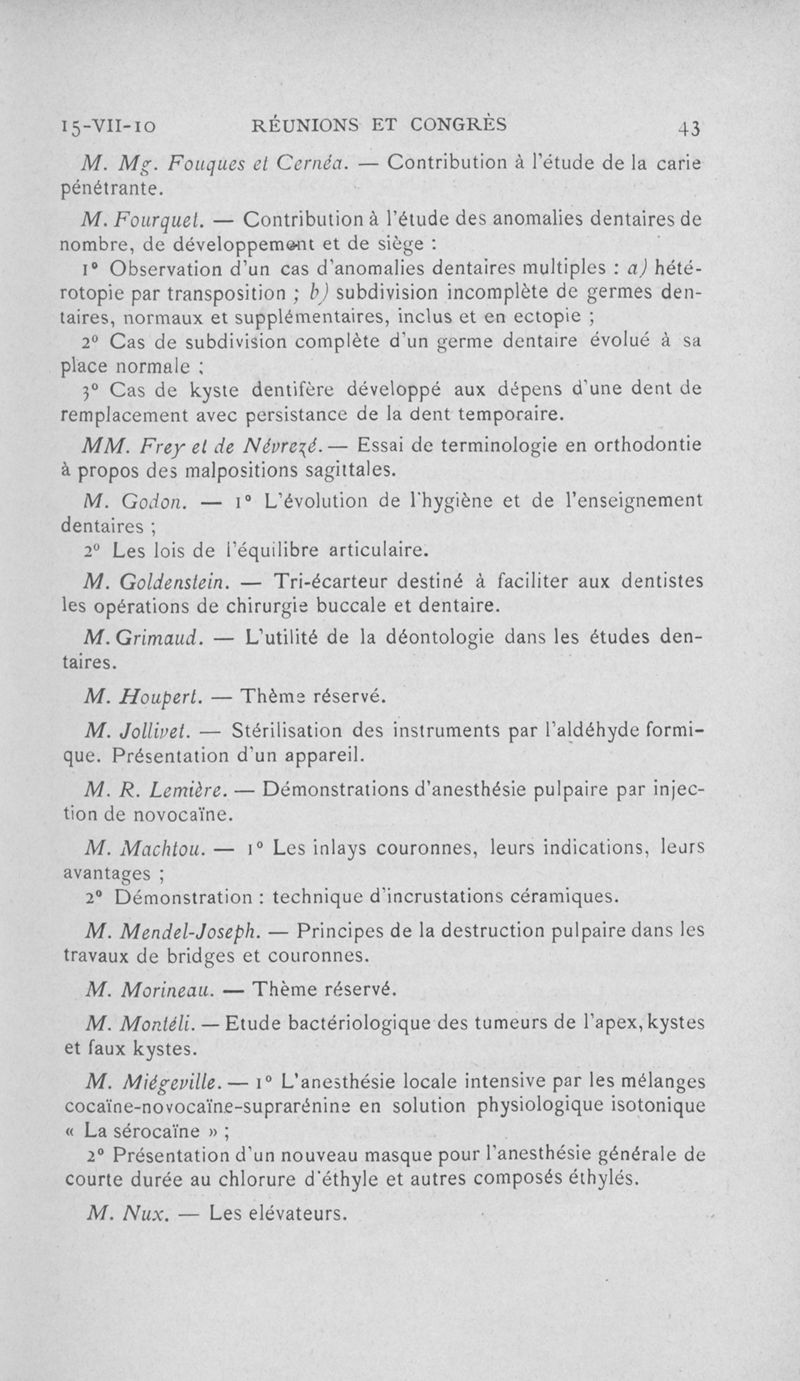 15-VII-10 RÉUNIONS ET CONGRÈS 43

M. Mg. Fouques et Cernéa. — Contribution à l'étude de la carie pénétrante.

M. Fourquet. — Contribution à l'étude des anomalies dentaires de nombre, de développement et de siège :

1° Observation d'un cas d'anomalies dentaires multiples : a) hétérotopie par transposition ; b) subdivision incomplète de germes dentaires, normaux et supplémentaires, inclus et en ectopie ;

2° Cas de subdivision complète d'un germe dentaire évolué à sa place normale ;

3° Cas de kyste dentifère développé aux dépens d'une dent de remplacement avec persistance de la dent temporaire.

MM. Frey et de Névrezé. — Essai de terminologie en orthodontie à propos des malpositions sagittales.

M. Godon. — 1° L'évolution de l'hygiène et de l'enseignement dentaires ;

2° Les lois de l'équilibre articulaire.

M. Goldenstein. — Tri-écarteur destiné à faciliter aux dentistes les opérations de chirurgie buccale et dentaire.

M. Grimaud. — L'utilité de la déontologie dans les études dentaires.

M. Houpert. — Thème réservé.

M. Jollivet. — Stérilisation des instruments par l'aldéhyde formique. Présentation d'un appareil.

M. R. Lemière. — Démonstrations d'anesthésie pulpaire par injection de novocaïne.

M. Machtou. — 1° Les inlays couronnes, leurs indications, leurs avantages ;

2° Démonstration : technique d'incrustations céramiques.

M. Mendel-Joseph. — Principes de la destruction pulpaire dans les travaux de bridges et couronnes.

M. Morineau. — Thème réservé.

M. Montéli. — Etude bactériologique des tumeurs de l'apex, kystes et faux kystes.

M. Miégeville. — 1° L'anesthésie locale intensive par les mélanges cocaïne-novocaïne-suprarénine en solution physiologique isotonique « La sérocaïne » ;

2° Présentation d'un nouveau masque pour l'anesthésie générale de courte durée au chlorure d'éthyle et autres composés éthylés.

M. Nux. — Les elévateurs.